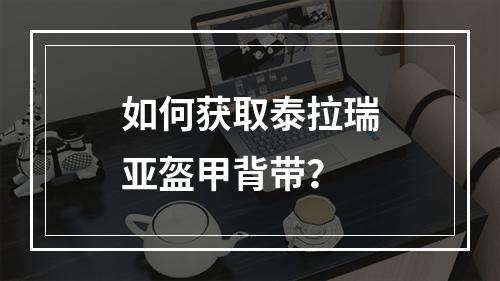 如何获取泰拉瑞亚盔甲背带?